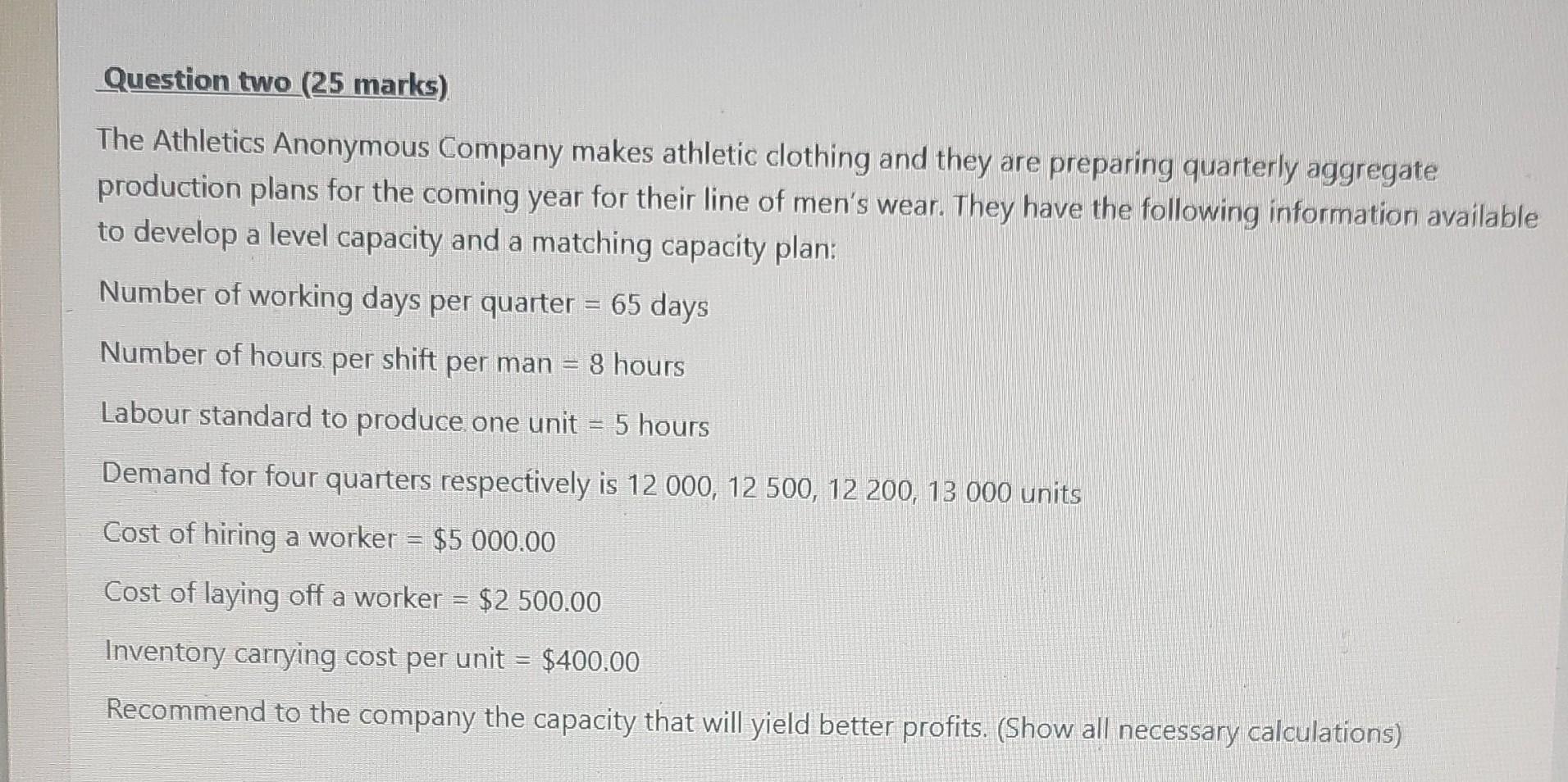 Question two (25 marks)

The Athletics Anonymous Company makes athletic clothing and they are preparing quarterly aggregate production plans for the coming year for their line of men's wear. They have the following information available to develop a level capacity and a matching capacity plan:

Number of working days per quarter = 65 days

Number of hours per shift per man = 8 hours

Labour standard to produce one unit = 5 hours

Demand for four quarters respectively is 12 000, 12 500, 12 200, 13 000 units

Cost of hiring a worker = $5 000.00

Cost of laying off a worker = $2 500.00

Inventory carrying cost per unit = $400.00

Recommend to the company the capacity that will yield better profits. (Show all necessary calculations)